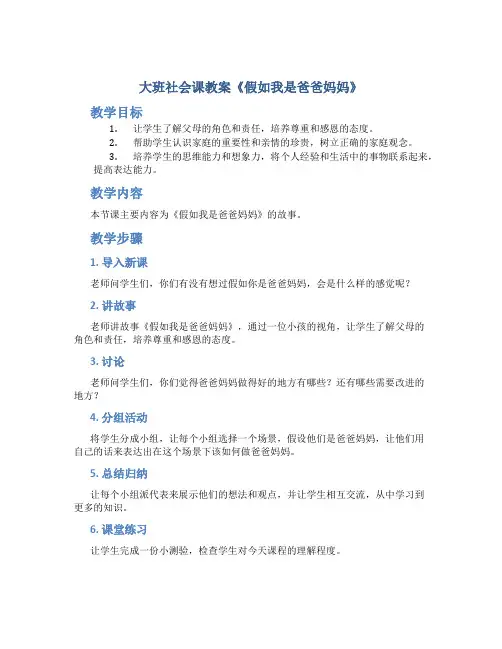 大班社会课教案《假如我是爸爸妈妈》

教学目标

1. 让学生了解父母的角色和责任，培养尊重和感恩的态度。
2. 帮助学生认识家庭的重要性和亲情的珍贵，树立正确的家庭观念。
3. 培养学生的思维能力和想象力，将个人经验和生活中的事物联系起来，提高表达能力。

教学内容

本节课主要内容为《假如我是爸爸妈妈》的故事。

教学步骤

1. 导入新课

老师问学生们，你们有没有想过假如你是爸爸妈妈，会是什么样的感觉呢？

2. 讲故事

老师讲故事《假如我是爸爸妈妈》，通过一位小孩的视角，让学生了解父母的角色和责任，培养尊重和感恩的态度。

3. 讨论

老师问学生们，你们觉得爸爸妈妈做得好的地方有哪些？还有哪些需要改进的地方？

4. 分组活动

将学生分成小组，让每个小组选择一个场景，假设他们是爸爸妈妈，让他们用自己的话来表达出在这个场景下该如何做爸爸妈妈。

5. 总结归纳

让每个小组派代表来展示他们的想法和观点，并让学生相互交流，从中学习到更多的知识。

6. 课堂练习

让学生完成一份小测验，检查学生对今天课程的理解程度。